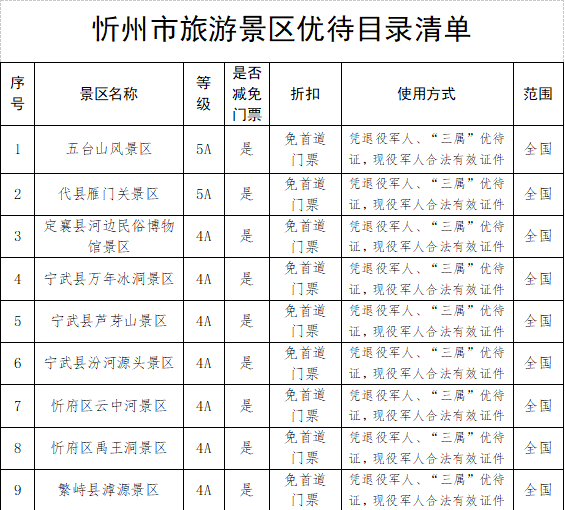 忻州市旅游景区优待目录清单

| 序号 | 景区名称 | 等级 | 是否减免门票 | 折扣 | 使用方式 | 范围 |
|---|---|---|---|---|---|---|
| 1 | 五台山风景区 | 5A | 是 | 免首道门票 | 凭退役军人、“三属”优待证，现役军人合法有效证件 | 全国 |
| 2 | 代县雁门关景区 | 5A | 是 | 免首道门票 | 凭退役军人、“三属”优待证，现役军人合法有效证件 | 全国 |
| 3 | 定襄县河边民俗博物馆景区 | 4A | 是 | 免首道门票 | 凭退役军人、“三属”优待证，现役军人合法有效证件 | 全国 |
| 4 | 宁武县万年冰洞景区 | 4A | 是 | 免首道门票 | 凭退役军人、“三属”优待证，现役军人合法有效证件 | 全国 |
| 5 | 宁武县芦芽山景区 | 4A | 是 | 免首道门票 | 凭退役军人、“三属”优待证，现役军人合法有效证件 | 全国 |
| 6 | 宁武县汾河源头景区 | 4A | 是 | 免首道门票 | 凭退役军人、“三属”优待证，现役军人合法有效证件 | 全国 |
| 7 | 忻府区云中河景区 | 4A | 是 | 免首道门票 | 凭退役军人、“三属”优待证，现役军人合法有效证件 | 全国 |
| 8 | 忻府区禹王洞景区 | 4A | 是 | 免首道门票 | 凭退役军人、“三属”优待证，现役军人合法有效证件 | 全国 |
| 9 | 繁峙县滹源景区 | 4A | 是 | 免首道门票 | 凭退役军人、“三属”优待证，现役军人合法有效证件 | 全国 |